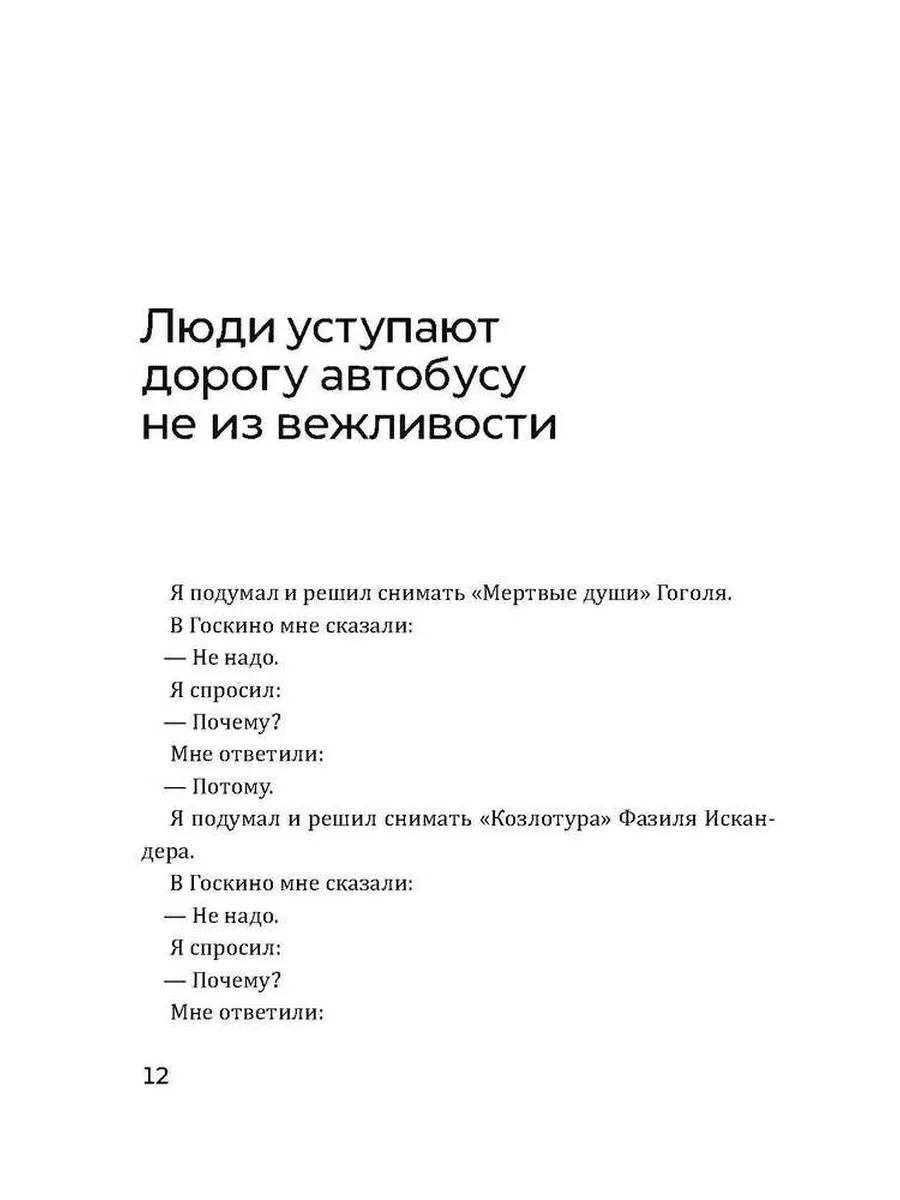 Люди уступают
дорогу автобусу
не из вежливости

Я подумал и решил снимать «Мертвые души» Гоголя.

В Госкино мне сказали:

— Не надо.

Я спросил:

— Почему?

Мне ответили:

— Потому.

Я подумал и решил снимать «Козлотура» Фазиля Искандера.

В Госкино мне сказали:

— Не надо.

Я спросил:

— Почему?

Мне ответили:

12